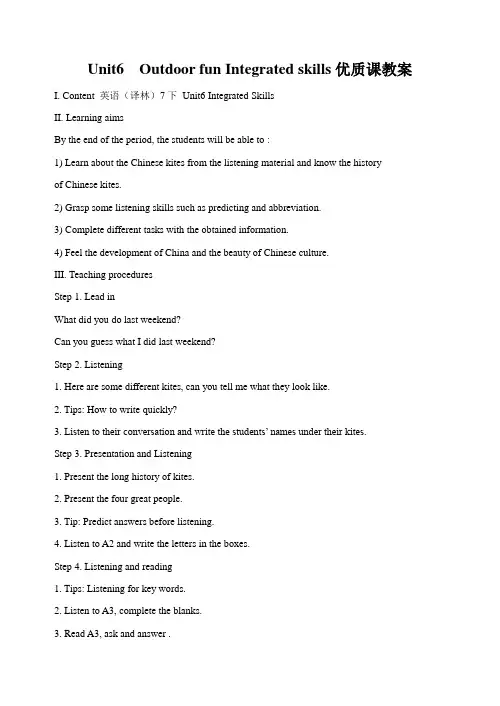 Unit6 Outdoor fun Integrated skills 优质课教案

I. Content 英语（译林）7 下 Unit6 Integrated Skills

II. Learning aims

By the end of the period, the students will be able to :

1) Learn about the Chinese kites from the listening material and know the history of Chinese kites.

2) Grasp some listening skills such as predicting and abbreviation.

3) Complete different tasks with the obtained information.

4) Feel the development of China and the beauty of Chinese culture.

III. Teaching procedures

Step 1. Lead in

What did you do last weekend?

Can you guess what I did last weekend?

Step 2. Listening

1. Here are some different kites, can you tell me what they look like.

2. Tips: How to write quickly?

3. Listen to their conversation and write the students' names under their kites.

Step 3. Presentation and Listening

1. Present the long history of kites.

2. Present the four great people.

3. Tip: Predict answers before listening.

4. Listen to A2 and write the letters in the boxes.

Step 4. Listening and reading

1. Tips: Listening for key words.

2. Listen to A3, complete the blanks.

3. Read A3, ask and answer .